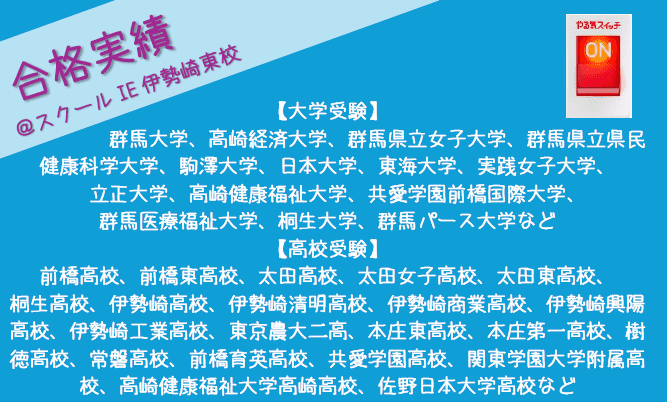 合格実績
@スクール IE 伊勢崎東校

やる気スイッチ
ON

【大学受験】
群馬大学、高崎経済大学、群馬県立女子大学、群馬県立県民健康科学大学、駒澤大学、日本大学、東海大学、実践女子大学、立正大学、高崎健康福祉大学、共愛学園前橋国際大学、群馬医療福祉大学、桐生大学、群馬パース大学など

【高校受験】
前橋高校、前橋東高校、太田高校、太田女子高校、太田東高校、桐生高校、伊勢崎高校、伊勢崎清明高校、伊勢崎商業高校、伊勢崎興陽高校、伊勢崎工業高校、東京農大二高、本庄東高校、本庄第一高校、樹徳高校、常磐高校、前橋育英高校、共愛学園高校、関東学園大学附属高校、高崎健康福祉大学高崎高校、佐野日本大学高校など